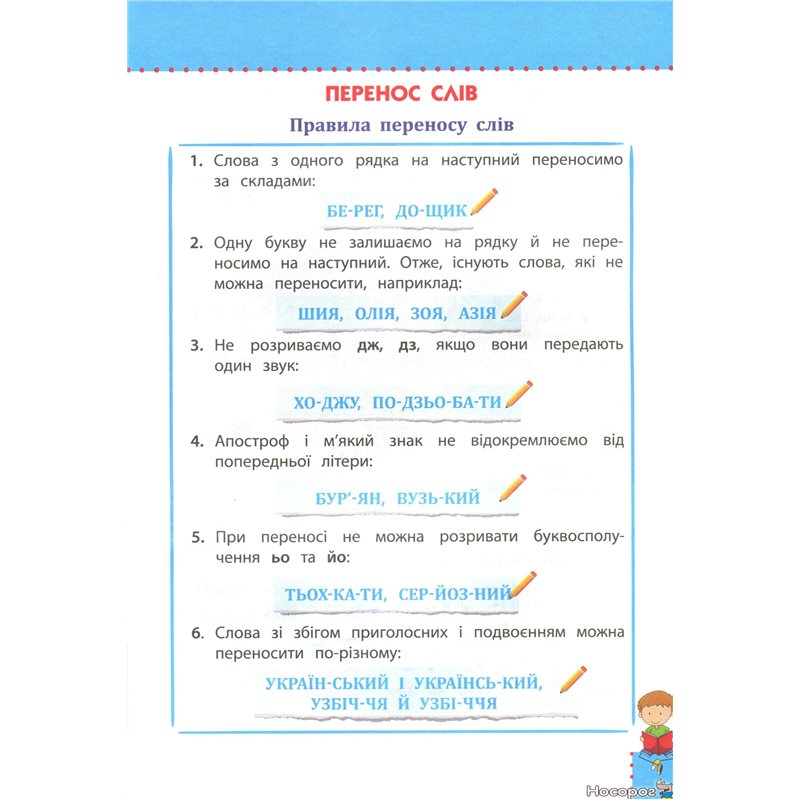 ПЕРЕНОС СЛІВ

Правила переносу слів

1. Слова з одного рядка на наступний переносимо за складами:

БЕ-РЕГ, ДО-ЩИК

2. Одну букву не залишаємо на рядку й не переносимо на наступний. Отже, існують слова, які не можна переносити, наприклад:

ШИЯ, ОЛІЯ, ЗОЯ, АЗІЯ

3. Не розриваємо дж, дз, якщо вони передають один звук:

ХО-ДЖУ, ПО-ДЗЬО-БА-ТИ

4. Апостроф і м'який знак не відокремлюємо від попередньої літери:

БУР'-ЯН, ВУЗЬ-КИЙ

5. При переносі не можна розривати буквосполучення ьо та йо:

ТЬОХ-КА-ТИ, СЕР-ЙОЗ-НИЙ

6. Слова зі збігом приголосних і подвоєнням можна переносити по-різному:

УКРАЇН-СЬКИЙ І УКРАЇНСЬ-КИЙ, УЗБІЧ-ЧЯ Й УЗБІ-ЧЧЯ

Носорог